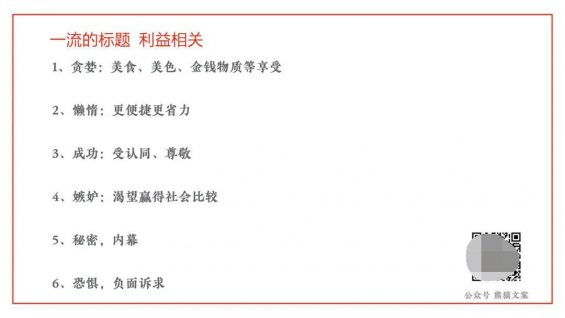 一流的标题 利益相关

1、贪婪：美食、美色、金钱物质等享受

2、懒惰：更便捷更省力

3、成功：受认同、尊敬

4、嫉妒：渴望赢得社会比较

5、秘密，内幕

6、恐惧，负面诉求

公众号 熊猫文案